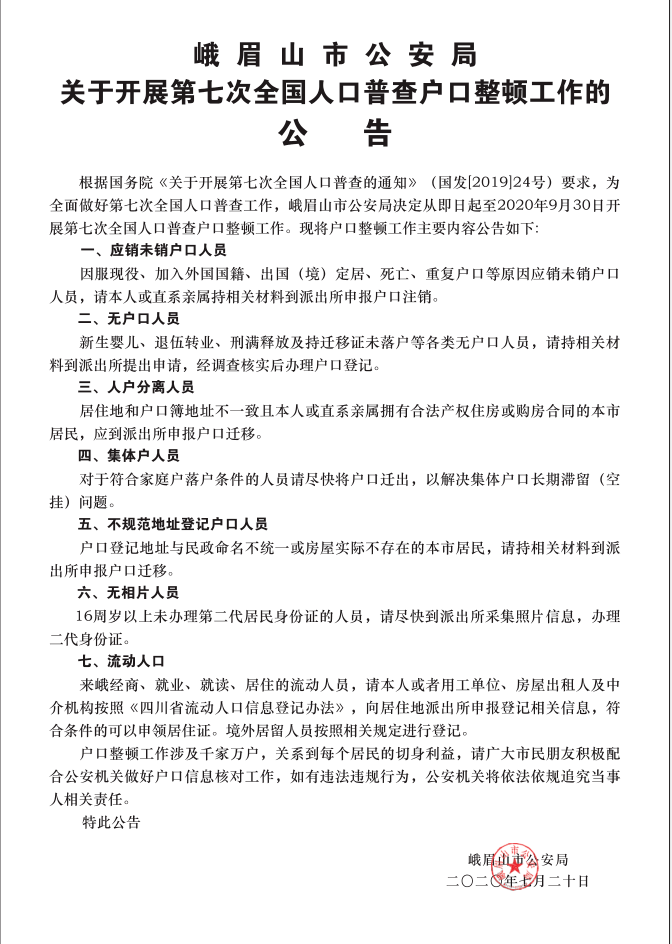 峨眉山市公安局
关于开展第七次全国人口普查户口整顿工作的
公　告

根据国务院《关于开展第七次全国人口普查的通知》（国发[2019]24号）要求，为全面做好第七次全国人口普查工作，峨眉山市公安局决定从即日起至2020年9月30日开展第七次全国人口普查户口整顿工作。现将户口整顿工作主要内容公告如下：

一、应销未销户口人员

因服现役、加入外国国籍、出国（境）定居、死亡、重复户口等原因应销未销户口人员，请本人或直系亲属持相关材料到派出所申报户口注销。

二、无户口人员

新生婴儿、退伍转业、刑满释放及持迁移证未落户等各类无户口人员，请持相关材料到派出所提出申请，经调查核实后办理户口登记。

三、人户分离人员

居住地和户口簿地址不一致且本人或直系亲属拥有合法产权住房或购房合同的本市居民，应到派出所申报户口迁移。

四、集体户人员

对于符合家庭户落户条件的人员请尽快将户口迁出，以解决集体户口长期滞留（空挂）问题。

五、不规范地址登记户口人员

户口登记地址与民政命名不统一或房屋实际不存在的本市居民，请持相关材料到派出所申报户口迁移。

六、无相片人员

16周岁以上未办理第二代居民身份证的人员，请尽快到派出所采集照片信息，办理二代身份证。

七、流动人口

来峨经商、就业、就读、居住的流动人员，请本人或者用工单位、房屋出租人及中介机构按照《四川省流动人口信息登记办法》，向居住地派出所申报登记相关信息，符合条件的可以申领居住证。境外居留人员按照相关规定进行登记。

户口整顿工作涉及千家万户，关系到每个居民的切身利益，请广大市民朋友积极配合公安机关做好户口信息核对工作，如有违法违规行为，公安机关将依法依规追究当事人相关责任。

特此公告

峨眉山市公安局
二〇二〇年七月二十日